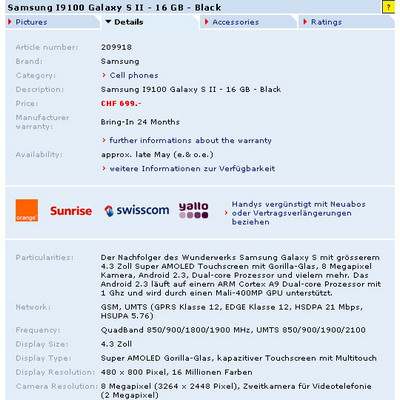 Samsung I9100 Galaxy S II - 16 GB - Black

?

Pictures
Details
Accessories
Ratings

| | |
|---|---|
| Article number: | 209918 |
| Brand: | Samsung |
| Category: | Cell phones |
| Description: | Samsung I9100 Galaxy S II - 16 GB - Black |
| Price: | CHF 699.- |
| Manufacturer warranty: | Bring-In 24 Months |
| | further informations about the warranty |
| Availability: | approx. late May (e.& o.e.) |
| | weitere Informationen zur Verfügbarkeit |

orange
Sunrise
swisscom
yallo
Handys vergünstigt mit Neuabos oder Vertragsverlängerungen beziehen

| | |
|---|---|
| Particularities: | Der Nachfolger des Wunderwerks Samsung Galaxy S mit grösserem 4.3 Zoll Super AMOLED Touchscreen mit Gorilla-Glas, 8 Megapixel Kamera, Android 2.3, Dual-core Prozessor und vielem mehr. Das Android 2.3 läuft auf einem ARM Cortex A9 Dual-core Prozessor mit 1 Ghz und wird durch einen Mali-400MP GPU unterstützt. |
| Network: | GSM, UMTS (GPRS Klasse 12, EDGE Klasse 12, HSDPA 21 Mbps, HSUPA 5.76) |
| Frequency: | QuadBand 850/900/1800/1900 MHz, UMTS 850/900/1900/2100 |
| Display Size: | 4.3 Zoll |
| Display Type: | Super AMOLED Gorilla-Glas, kapazitiver Touchscreen mit Multitouch |
| Display Resolution: | 480 x 800 Pixel, 16 Millionen Farben |
| Camera Resolution: | 8 Megapixel (3264 x 2448 Pixel), Zweitkamera für Videotelefonie (2 Megapixel) |